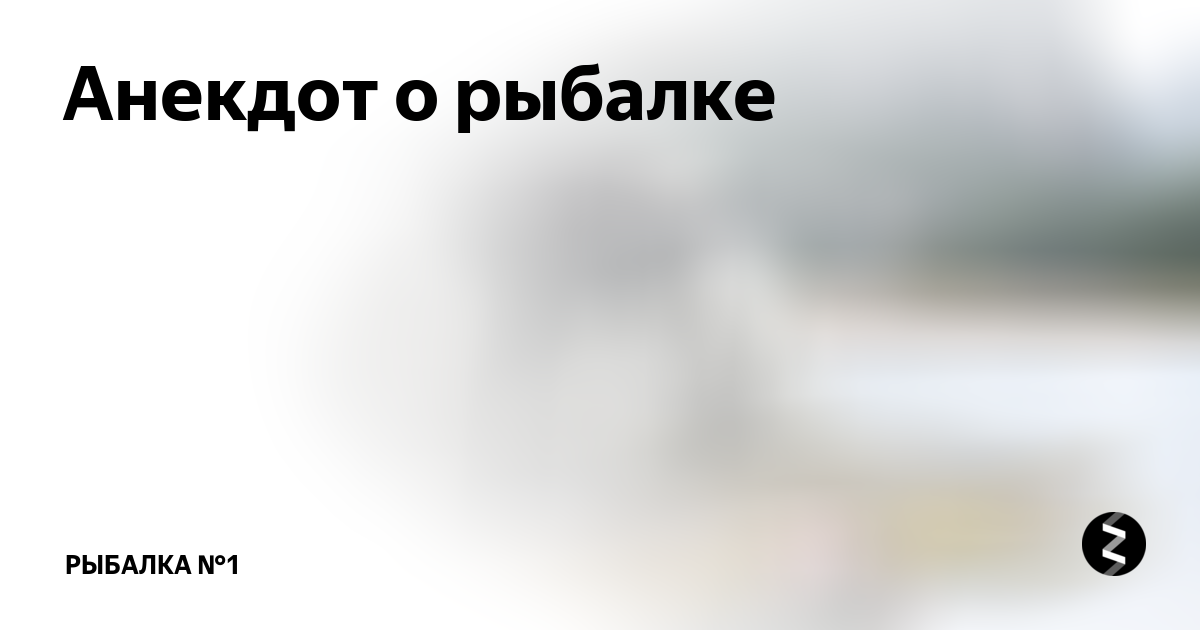 Анекдот о рыбалке

РЫБАЛКА №1